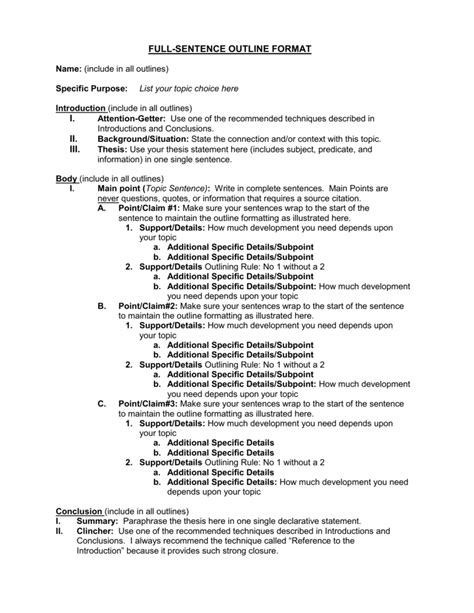 FULL-SENTENCE OUTLINE FORMAT

Name: (include in all outlines)

Specific Purpose: List your topic choice here

Introduction (include in all outlines)
I. Attention-Getter: Use one of the recommended techniques described in Introductions and Conclusions.
II. Background/Situation: State the connection and/or context with this topic.
III. Thesis: Use your thesis statement here (includes subject, predicate, and information) in one single sentence.

Body (include in all outlines)
I. Main point (Topic Sentence): Write in complete sentences. Main Points are never questions, quotes, or information that requires a source citation.
A. Point/Claim #1: Make sure your sentences wrap to the start of the sentence to maintain the outline formatting as illustrated here.
1. Support/Details: How much development you need depends upon your topic
a. Additional Specific Details/Subpoint
b. Additional Specific Details/Subpoint
2. Support/Details Outlining Rule: No 1 without a 2
a. Additional Specific Details/Subpoint
b. Additional Specific Details/Subpoint: How much development you need depends upon your topic
B. Point/Claim#2: Make sure your sentences wrap to the start of the sentence to maintain the outline formatting as illustrated here.
1. Support/Details: How much development you need depends upon your topic
a. Additional Specific Details/Subpoint
b. Additional Specific Details/Subpoint
2. Support/Details Outlining Rule: No 1 without a 2
a. Additional Specific Details/Subpoint
b. Additional Specific Details/Subpoint: How much development you need depends upon your topic
C. Point/Claim#3: Make sure your sentences wrap to the start of the sentence to maintain the outline formatting as illustrated here.
1. Support/Details: How much development you need depends upon your topic
a. Additional Specific Details
b. Additional Specific Details
2. Support/Details Outlining Rule: No 1 without a 2
a. Additional Specific Details
b. Additional Specific Details: How much development you need depends upon your topic

Conclusion (include in all outlines)
I. Summary: Paraphrase the thesis here in one single declarative statement.
II. Clincher: Use one of the recommended techniques described in Introductions and Conclusions. I always recommend the technique called "Reference to the Introduction" because it provides such strong closure.